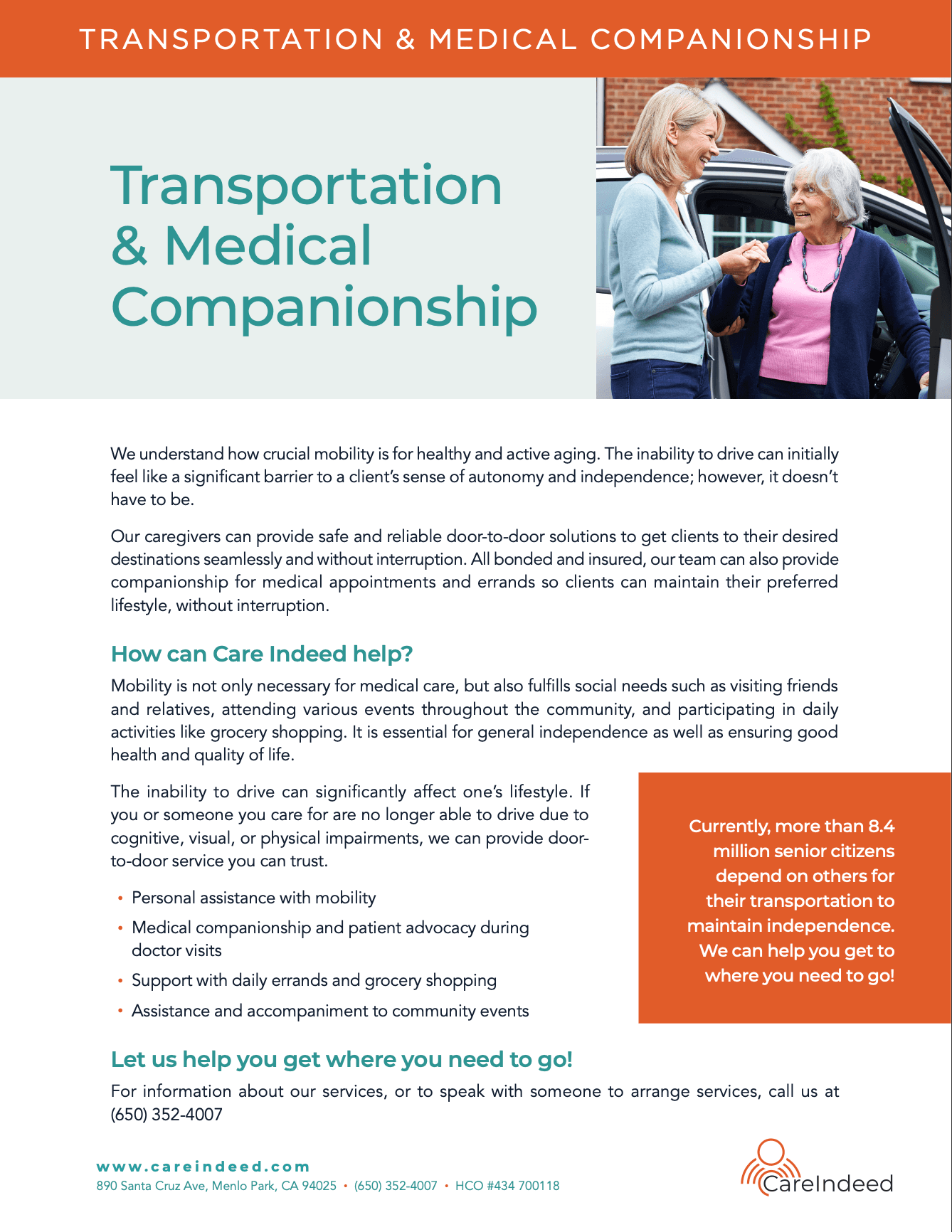 TRANSPORTATION & MEDICAL COMPANIONSHIP

Transportation & Medical Companionship

We understand how crucial mobility is for healthy and active aging. The inability to drive can initially feel like a significant barrier to a client's sense of autonomy and independence; however, it doesn't have to be.

Our caregivers can provide safe and reliable door-to-door solutions to get clients to their desired destinations seamlessly and without interruption. All bonded and insured, our team can also provide companionship for medical appointments and errands so clients can maintain their preferred lifestyle, without interruption.

How can Care Indeed help?

Mobility is not only necessary for medical care, but also fulfills social needs such as visiting friends and relatives, attending various events throughout the community, and participating in daily activities like grocery shopping. It is essential for general independence as well as ensuring good health and quality of life.

The inability to drive can significantly affect one's lifestyle. If you or someone you care for are no longer able to drive due to cognitive, visual, or physical impairments, we can provide door-to-door service you can trust.

• Personal assistance with mobility
• Medical companionship and patient advocacy during doctor visits
• Support with daily errands and grocery shopping
• Assistance and accompaniment to community events

Currently, more than 8.4 million senior citizens depend on others for their transportation to maintain independence. We can help you get to where you need to go!

Let us help you get where you need to go!

For information about our services, or to speak with someone to arrange services, call us at (650) 352-4007

www.careindeed.com
890 Santa Cruz Ave, Menlo Park, CA 94025 • (650) 352-4007 • HCO #434 700118

CareIndeed